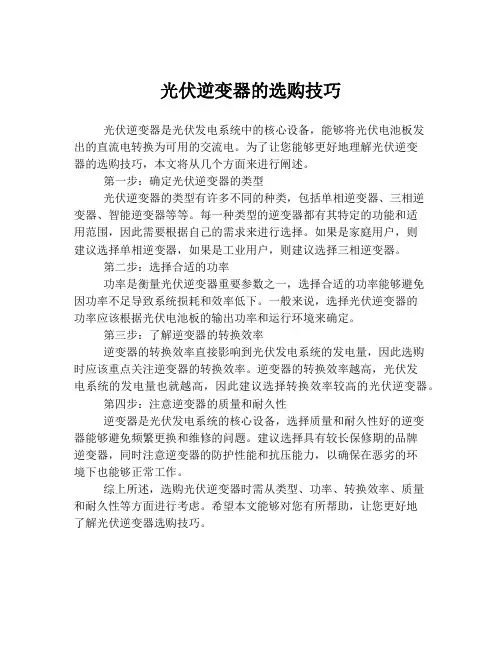 光伏逆变器的选购技巧

光伏逆变器是光伏发电系统中的核心设备，能够将光伏电池板发出的直流电转换为可用的交流电。为了让您能够更好地理解光伏逆变器的选购技巧，本文将从几个方面来进行阐述。

第一步：确定光伏逆变器的类型

光伏逆变器的类型有许多不同的种类，包括单相逆变器、三相逆变器、智能逆变器等等。每一种类型的逆变器都有其特定的功能和适用范围，因此需要根据自己的需求来进行选择。如果是家庭用户，则建议选择单相逆变器，如果是工业用户，则建议选择三相逆变器。

第二步：选择合适的功率

功率是衡量光伏逆变器重要参数之一，选择合适的功率能够避免因功率不足导致系统损耗和效率低下。一般来说，选择光伏逆变器的功率应该根据光伏电池板的输出功率和运行环境来确定。

第三步：了解逆变器的转换效率

逆变器的转换效率直接影响到光伏发电系统的发电量，因此选购时应该重点关注逆变器的转换效率。逆变器的转换效率越高，光伏发电系统的发电量也就越高，因此建议选择转换效率较高的光伏逆变器。

第四步：注意逆变器的质量和耐久性

逆变器是光伏发电系统的核心设备，选择质量和耐久性好的逆变器能够避免频繁更换和维修的问题。建议选择具有较长保修期的品牌逆变器，同时注意逆变器的防护性能和抗压能力，以确保在恶劣的环境下也能够正常工作。

综上所述，选购光伏逆变器时需从类型、功率、转换效率、质量和耐久性等方面进行考虑。希望本文能够对您有所帮助，让您更好地了解光伏逆变器选购技巧。